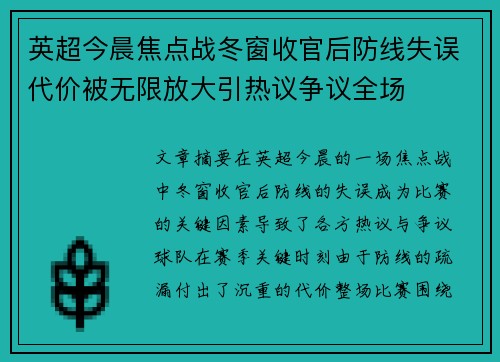 英超今晨焦点战冬窗收官后防线失误代价被无限放大引热议争议全场

文章摘要在英超今晨的一场焦点战中冬窗收官后防线的失误成为比赛的关键因素导致了各方热议与争议球队在赛季关键时刻由于防线的疏漏付出了沉重的代价整场比赛围绕